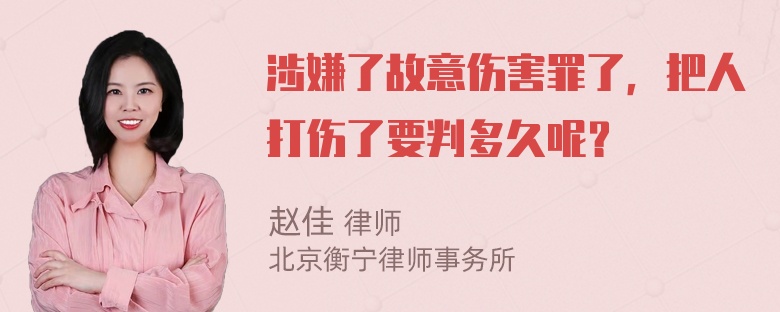 涉嫌了故意伤害罪了，把人打伤了要判多久呢？

赵佳 律师
北京衡宁律师事务所